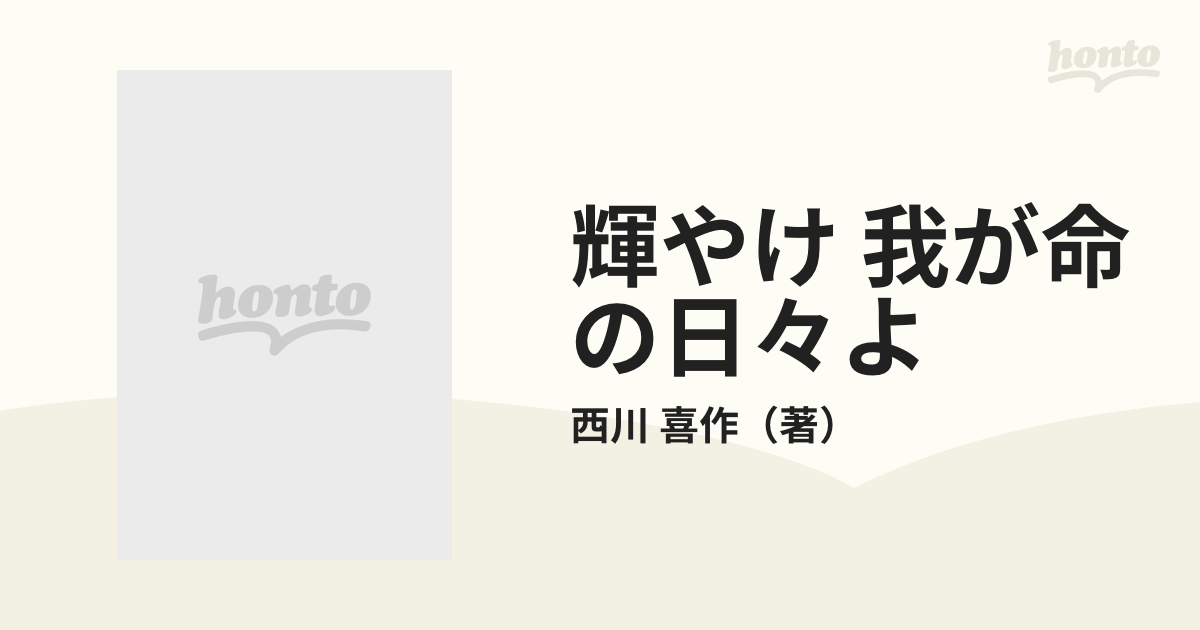 honto

honto

輝やけ 我が命の日々よ

西川 喜作（著）